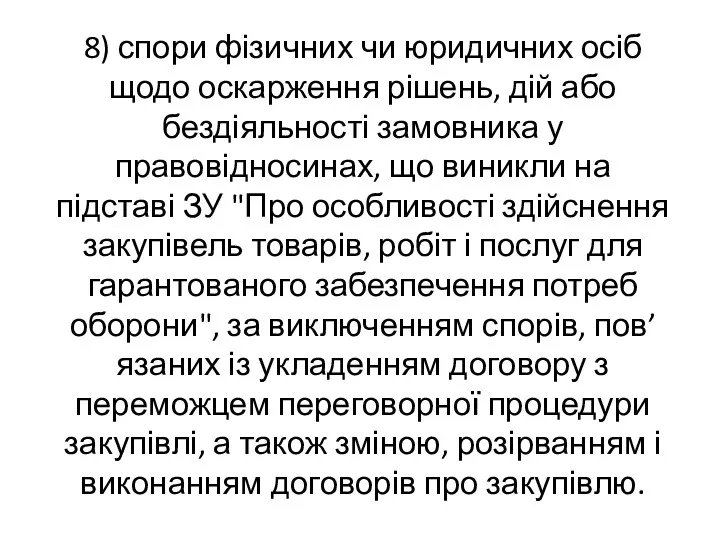 8) спори фізичних чи юридичних осіб щодо оскарження рішень, дій або бездіяльності замовника у правовідносинах, що виникли на підставі ЗУ "Про особливості здійснення закупівель товарів, робіт і послуг для гарантованого забезпечення потреб оборони", за виключенням спорів, пов’язаних із укладенням договору з переможцем переговорної процедури закупівлі, а також зміною, розірванням і виконанням договорів про закупівлю.